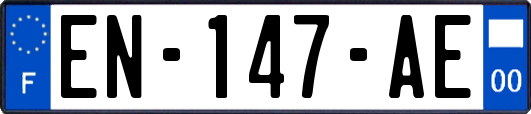 F
EN-147-AE
00